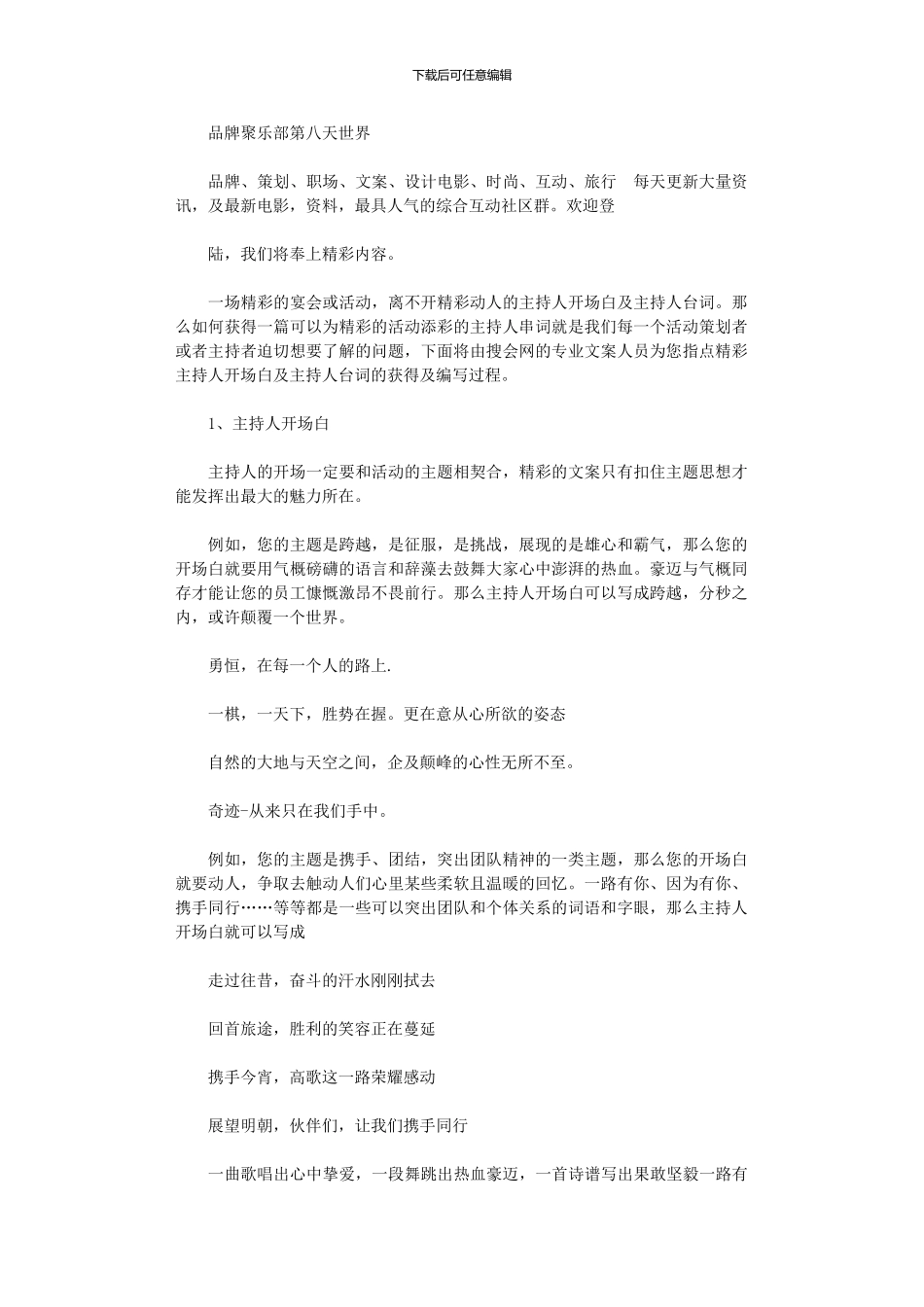 下载后可任意编辑

品牌聚乐部第八天世界

品牌、策划、职场、文案、设计电影、时尚、互动、旅行　每天更新大量资讯，及最新电影，资料，最具人气的综合互动社区群。欢迎登

陆，我们将奉上精彩内容。

一场精彩的宴会或活动，离不开精彩动人的主持人开场白及主持人台词。那么如何获得一篇可以为精彩的活动添彩的主持人串词就是我们每一个活动策划者或者主持者迫切想要了解的问题，下面将由搜会网的专业文案人员为您指点精彩主持人开场白及主持人台词的获得及编写过程。

1、主持人开场白

主持人的开场一定要和活动的主题相契合，精彩的文案只有扣住主题思想才能发挥出最大的魅力所在。

例如，您的主题是跨越，是征服，是挑战，展现的是雄心和霸气，那么您的开场白就要用气概磅礴的语言和辞藻去鼓舞大家心中澎湃的热血。豪迈与气概同存才能让您的员工慷慨激昂不畏前行。那么主持人开场白可以写成跨越，分秒之内，或许颠覆一个世界。

勇恒，在每一个人的路上.

一棋，一天下，胜势在握。更在意从心所欲的姿态

自然的大地与天空之间，企及颠峰的心性无所不至。

奇迹-从来只在我们手中。

例如，您的主题是携手、团结，突出团队精神的一类主题，那么您的开场白就要动人，争取去触动人们心里某些柔软且温暖的回忆。一路有你、因为有你、携手同行……等等都是一些可以突出团队和个体关系的词语和字眼，那么主持人开场白就可以写成

走过往昔，奋斗的汗水刚刚拭去

回首旅途，胜利的笑容正在蔓延

携手今宵，高歌这一路荣耀感动

展望明朝，伙伴们，让我们携手同行

一曲歌唱出心中挚爱，一段舞跳出热血豪迈，一首诗谱写出果敢坚毅一路有